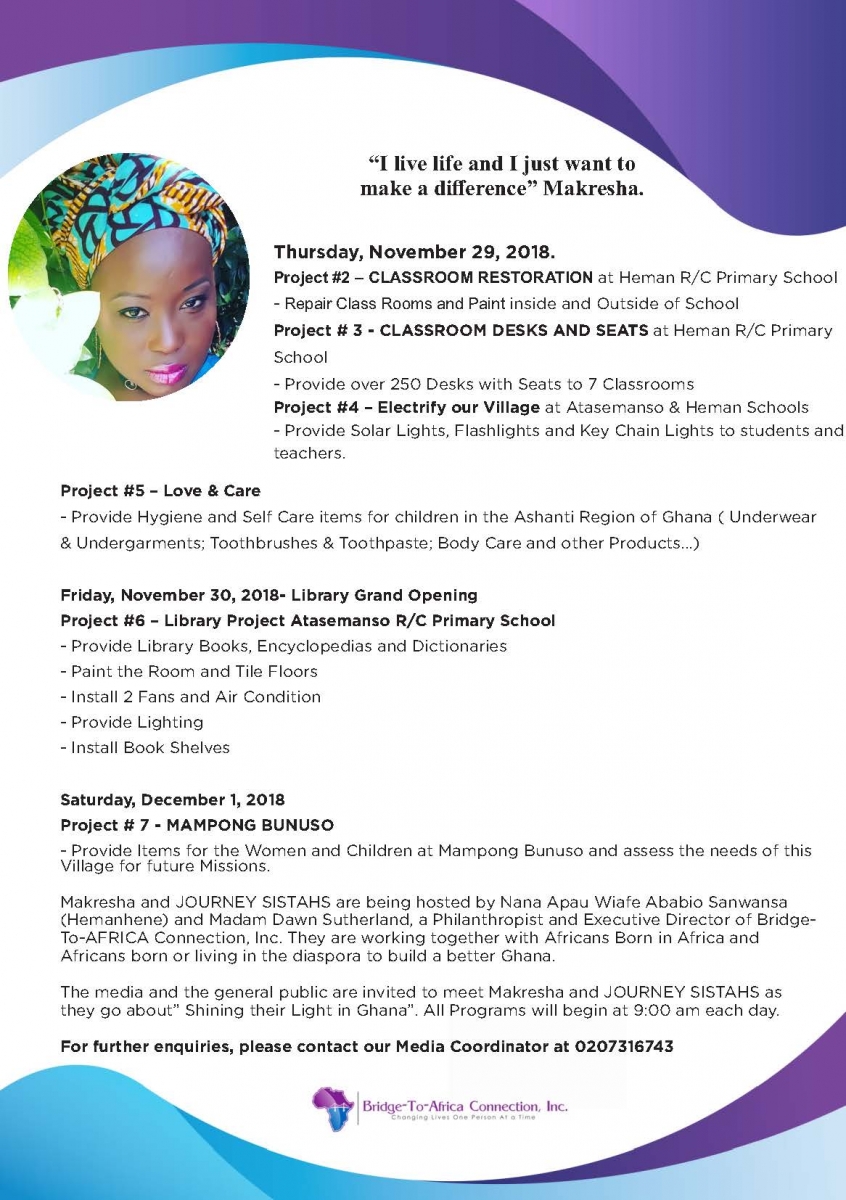 "I live life and I just want to make a difference" Makresha.

Thursday, November 29, 2018.

Project #2 – CLASSROOM RESTORATION at Heman R/C Primary School

- Repair Class Rooms and Paint inside and Outside of School

Project # 3 - CLASSROOM DESKS AND SEATS at Heman R/C Primary School

- Provide over 250 Desks with Seats to 7 Classrooms

Project #4 – Electrify our Village at Atasemanso & Heman Schools

- Provide Solar Lights, Flashlights and Key Chain Lights to students and teachers.

Project #5 – Love & Care

- Provide Hygiene and Self Care items for children in the Ashanti Region of Ghana ( Underwear & Undergarments; Toothbrushes & Toothpaste; Body Care and other Products...)

Friday, November 30, 2018- Library Grand Opening

Project #6 – Library Project Atasemanso R/C Primary School

- Provide Library Books, Encyclopedias and Dictionaries
- Paint the Room and Tile Floors
- Install 2 Fans and Air Condition
- Provide Lighting
- Install Book Shelves

Saturday, December 1, 2018

Project # 7 - MAMPONG BUNUSO

- Provide Items for the Women and Children at Mampong Bunuso and assess the needs of this Village for future Missions.

Makresha and JOURNEY SISTAHS are being hosted by Nana Apau Wiafe Ababio Sanwansa (Hemanhene) and Madam Dawn Sutherland, a Philanthropist and Executive Director of Bridge-To-AFRICA Connection, Inc. They are working together with Africans Born in Africa and Africans born or living in the diaspora to build a better Ghana.

The media and the general public are invited to meet Makresha and JOURNEY SISTAHS as they go about" Shining their Light in Ghana". All Programs will begin at 9:00 am each day.

For further enquiries, please contact our Media Coordinator at 0207316743

Bridge-To-Africa Connection, Inc.
Changing Lives One Person At a Time